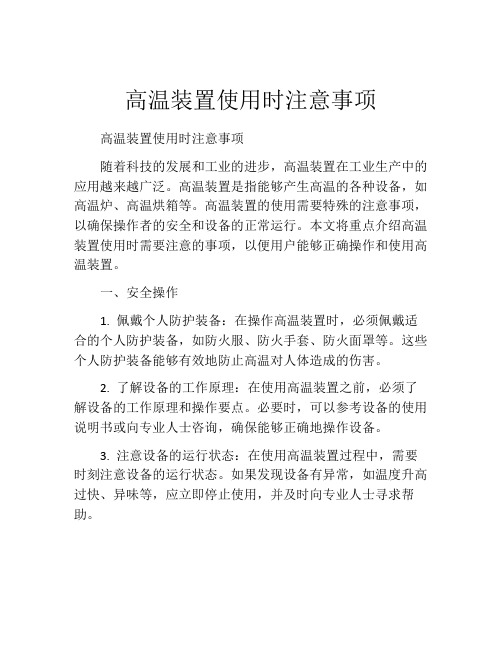 高温装置使用时注意事项

高温装置使用时注意事项

随着科技的发展和工业的进步，高温装置在工业生产中的应用越来越广泛。高温装置是指能够产生高温的各种设备，如高温炉、高温烘箱等。高温装置的使用需要特殊的注意事项，以确保操作者的安全和设备的正常运行。本文将重点介绍高温装置使用时需要注意的事项，以便用户能够正确操作和使用高温装置。

一、安全操作

1. 佩戴个人防护装备：在操作高温装置时，必须佩戴适合的个人防护装备，如防火服、防火手套、防火面罩等。这些个人防护装备能够有效地防止高温对人体造成的伤害。

2. 了解设备的工作原理：在使用高温装置之前，必须了解设备的工作原理和操作要点。必要时，可以参考设备的使用说明书或向专业人士咨询，确保能够正确地操作设备。

3. 注意设备的运行状态：在使用高温装置过程中，需要时刻注意设备的运行状态。如果发现设备有异常，如温度升高过快、异味等，应立即停止使用，并及时向专业人士寻求帮助。